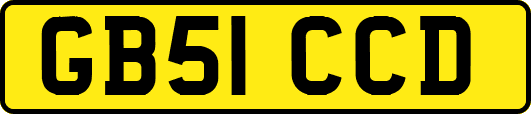 GB51 CCD